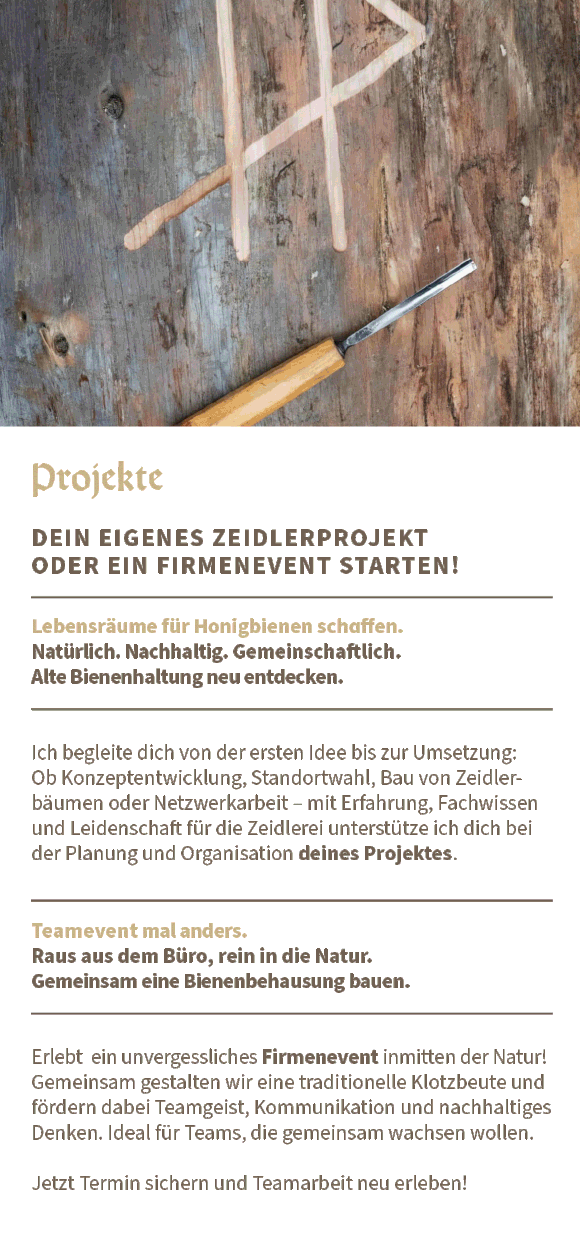 Projekte

DEIN EIGENES ZEIDLERPROJEKT ODER EIN FIRMENEVENT STARTEN!

Lebensräume für Honigbienen schaffen.
Natürlich. Nachhaltig. Gemeinschaftlich.
Alte Bienenhaltung neu entdecken.

Ich begleite dich von der ersten Idee bis zur Umsetzung: Ob Konzeptentwicklung, Standortwahl, Bau von Zeidlerbäumen oder Netzwerkarbeit – mit Erfahrung, Fachwissen und Leidenschaft für die Zeidlerei unterstütze ich dich bei der Planung und Organisation deines Projektes.

Teamevent mal anders.
Raus aus dem Büro, rein in die Natur.
Gemeinsam eine Bienenbehausung bauen.

Erlebt ein unvergessliches Firmenevent inmitten der Natur! Gemeinsam gestalten wir eine traditionelle Klotzbeute und fördern dabei Teamgeist, Kommunikation und nachhaltiges Denken. Ideal für Teams, die gemeinsam wachsen wollen.

Jetzt Termin sichern und Teamarbeit neu erleben!